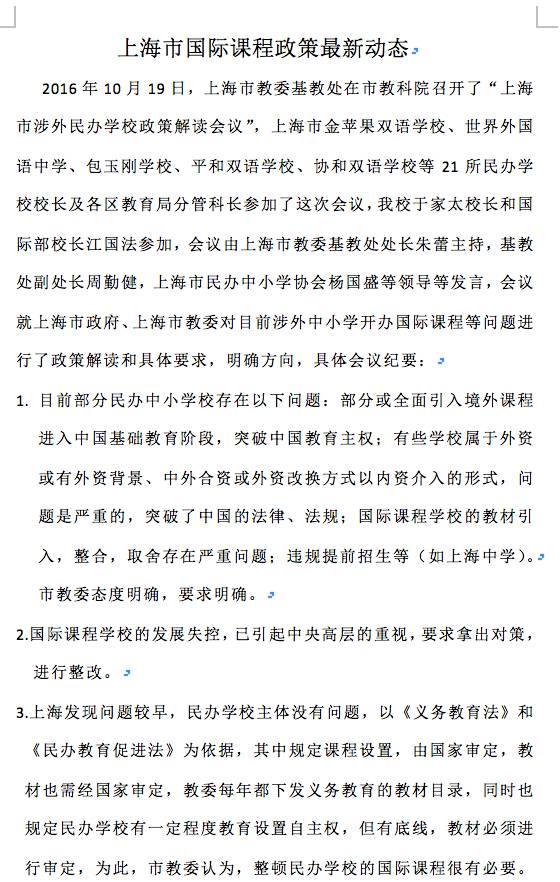 上海市国际课程政策最新动态

2016 年 10 月 19 日，上海市教委基教处在市教科院召开了“上海市涉外民办学校政策解读会议”，上海市金苹果双语学校、世界外国语中学、包玉刚学校、平和双语学校、协和双语学校等 21 所民办学校校长及各区教育局分管科长参加了这次会议，我校于家太校长和国际部校长江国法参加，会议由上海市教委基教处处长朱蕾主持，基教处副处长周勤健，上海市民办中小学协会杨国盛等领导等发言，会议就上海市政府、上海市教委对目前涉外中小学开办国际课程等问题进行了政策解读和具体要求，明确方向，具体会议纪要：

1. 目前部分民办中小学校存在以下问题：部分或全面引入境外课程进入中国基础教育阶段，突破中国教育主权；有些学校属于外资或有外资背景、中外合资或外资改换方式以内资介入的形式，问题是严重的，突破了中国的法律、法规；国际课程学校的教材引入，整合，取舍存在严重问题；违规提前招生等（如上海中学）。市教委态度明确，要求明确。

2.国际课程学校的发展失控，已引起中央高层的重视，要求拿出对策，进行整改。

3.上海发现问题较早，民办学校主体没有问题，以《义务教育法》和《民办教育促进法》为依据，其中规定课程设置，由国家审定，教材也需经国家审定，教委每年都下发义务教育的教材目录，同时也规定民办学校有一定程度教育设置自主权，但有底线，教材必须进行审定，为此，市教委认为，整顿民办学校的国际课程很有必要。